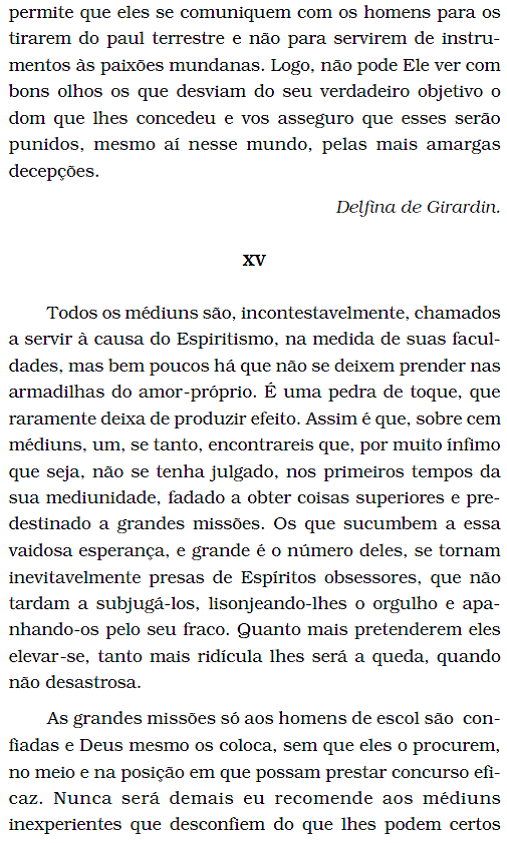 permite que eles se comuniquem com os homens para os tirarem do paul terrestre e não para servirem de instrumentos às paixões mundanas. Logo, não pode Ele ver com bons olhos os que desviam do seu verdadeiro objetivo o dom que lhes concedeu e vos asseguro que esses serão punidos, mesmo aí nesse mundo, pelas mais amargas decepções.

Delfina de Girardin.

XV

Todos os médiuns são, incontestavelmente, chamados a servir à causa do Espiritismo, na medida de suas faculdades, mas bem poucos há que não se deixem prender nas armadilhas do amor-próprio. É uma pedra de toque, que raramente deixa de produzir efeito. Assim é que, sobre cem médiuns, um, se tanto, encontrareis que, por muito ínfimo que seja, não se tenha julgado, nos primeiros tempos da sua mediunidade, fadado a obter coisas superiores e predestinado a grandes missões. Os que sucumbem a essa vaidosa esperança, e grande é o número deles, se tornam inevitavelmente presas de Espíritos obsessores, que não tardam a subjugá-los, lisonjeando-lhes o orgulho e apanhando-os pelo seu fraco. Quanto mais pretenderem eles elevar-se, tanto mais ridícula lhes será a queda, quando não desastrosa.

As grandes missões só aos homens de escol são confiadas e Deus mesmo os coloca, sem que eles o procurem, no meio e na posição em que possam prestar concurso eficaz. Nunca será demais eu recomende aos médiuns inexperientes que desconfiem do que lhes podem certos